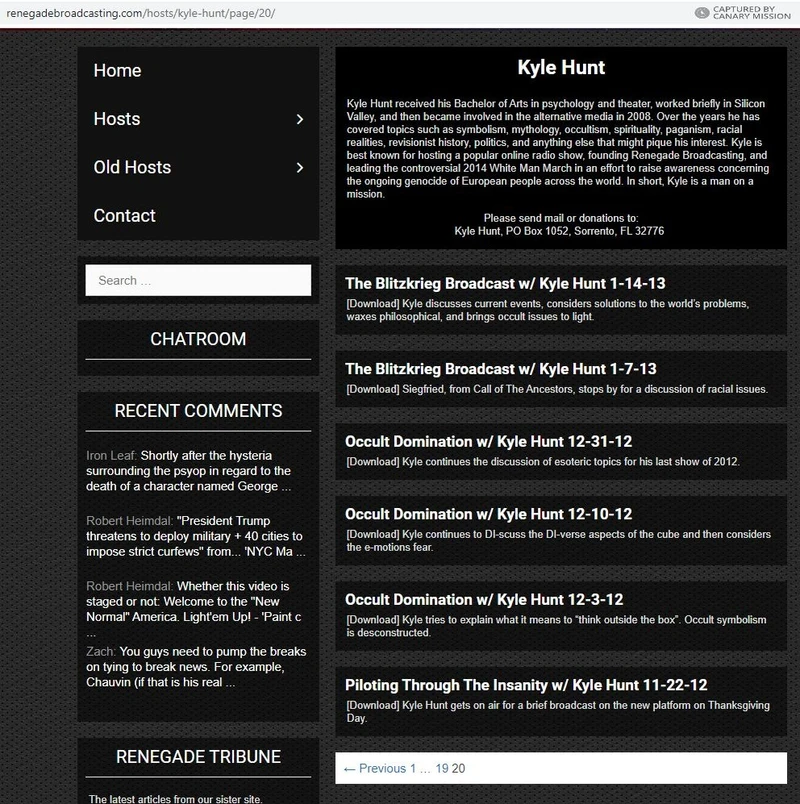 renegadebroadcasting.com/hosts/kyle-hunt/page/20/

CAPTURED BY CANARY MISSION

Home

Hosts

Old Hosts

Contact

Search ...

CHATROOM

RECENT COMMENTS

Iron Leaf: Shortly after the hysteria surrounding the psyop in regard to the death of a character named George ...

Robert Heimdal: "President Trump threatens to deploy military + 40 cities to impose strict curfews" from... 'NYC Ma ...

Robert Heimdal: Whether this video is staged or not: Welcome to the "New Normal" America. Light'em Up! - 'Paint c ...

Zach: You guys need to pump the breaks on tying to break news. For example, Chauvin (if that is his real ...

RENEGADE TRIBUNE

The latest articles from our sister site.

Kyle Hunt

Kyle Hunt received his Bachelor of Arts in psychology and theater, worked briefly in Silicon Valley, and then became involved in the alternative media in 2008. Over the years he has covered topics such as symbolism, mythology, occultism, spirituality, paganism, racial realities, revisionist history, politics, and anything else that might pique his interest. Kyle is best known for hosting a popular online radio show, founding Renegade Broadcasting, and leading the controversial 2014 White Man March in an effort to raise awareness concerning the ongoing genocide of European people across the world. In short, Kyle is a man on a mission.

Please send mail or donations to:
Kyle Hunt, PO Box 1052, Sorrento, FL 32776

The Blitzkrieg Broadcast w/ Kyle Hunt 1-14-13
[Download] Kyle discusses current events, considers solutions to the world's problems, waxes philosophical, and brings occult issues to light.

The Blitzkrieg Broadcast w/ Kyle Hunt 1-7-13
[Download] Siegfried, from Call of The Ancestors, stops by for a discussion of racial issues.

Occult Domination w/ Kyle Hunt 12-31-12
[Download] Kyle continues the discussion of esoteric topics for his last show of 2012.

Occult Domination w/ Kyle Hunt 12-10-12
[Download] Kyle continues to DI-scuss the DI-verse aspects of the cube and then considers the e-motions fear.

Occult Domination w/ Kyle Hunt 12-3-12
[Download] Kyle tries to explain what it means to "think outside the box". Occult symbolism is desconstructed.

Piloting Through The Insanity w/ Kyle Hunt 11-22-12
[Download] Kyle Hunt gets on air for a brief broadcast on the new platform on Thanksgiving Day.

← Previous 1 ... 19 20